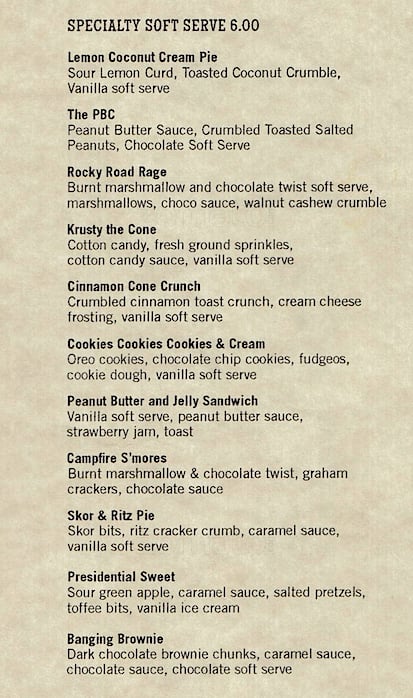 SPECIALTY SOFT SERVE 6.00

Lemon Coconut Cream Pie
Sour Lemon Curd, Toasted Coconut Crumble, Vanilla soft serve

The PBC
Peanut Butter Sauce, Crumbled Toasted Salted Peanuts, Chocolate Soft Serve

Rocky Road Rage
Burnt marshmallow and chocolate twist soft serve, marshmallows, choco sauce, walnut cashew crumble

Krusty the Cone
Cotton candy, fresh ground sprinkles, cotton candy sauce, vanilla soft serve

Cinnamon Cone Crunch
Crumbled cinnamon toast crunch, cream cheese frosting, vanilla soft serve

Cookies Cookies Cookies & Cream
Oreo cookies, chocolate chip cookies, fudgeos, cookie dough, vanilla soft serve

Peanut Butter and Jelly Sandwich
Vanilla soft serve, peanut butter sauce, strawberry jam, toast

Campfire S'mores
Burnt marshmallow & chocolate twist, graham crackers, chocolate sauce

Skor & Ritz Pie
Skor bits, ritz cracker crumb, caramel sauce, vanilla soft serve

Presidential Sweet
Sour green apple, caramel sauce, salted pretzels, toffee bits, vanilla ice cream

Banging Brownie
Dark chocolate brownie chunks, caramel sauce, chocolate sauce, chocolate soft serve